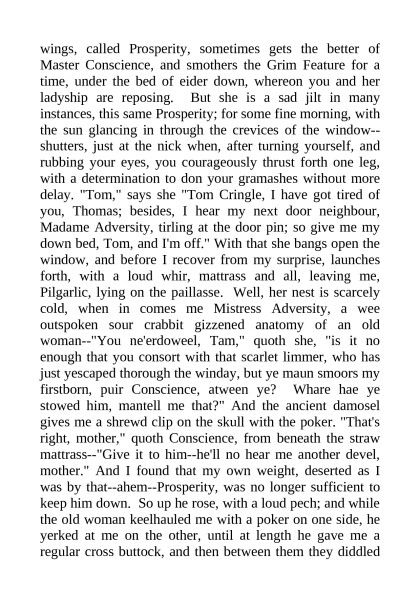 wings, called Prosperity, sometimes gets the better of Master Conscience, and smothers the Grim Feature for a time, under the bed of eider down, whereon you and her ladyship are reposing. But she is a sad jilt in many instances, this same Prosperity; for some fine morning, with the sun glancing in through the crevices of the window--shutters, just at the nick when, after turning yourself, and rubbing your eyes, you courageously thrust forth one leg, with a determination to don your gramashes without more delay. "Tom," says she "Tom Cringle, I have got tired of you, Thomas; besides, I hear my next door neighbour, Madame Adversity, tirling at the door pin; so give me my down bed, Tom, and I'm off." With that she bangs open the window, and before I recover from my surprise, launches forth, with a loud whir, mattrass and all, leaving me, Pilgarlic, lying on the paillasse. Well, her nest is scarcely cold, when in comes me Mistress Adversity, a wee outspoken sour crabbit gizzened anatomy of an old woman--"You ne'erdoweel, Tam," quoth she, "is it no enough that you consort with that scarlet limmer, who has just yescaped thorough the winday, but ye maun smoors my firstborn, puir Conscience, atween ye? Whare hae ye stowed him, mantell me that?" And the ancient damosel gives me a shrewd clip on the skull with the poker. "That's right, mother," quoth Conscience, from beneath the straw mattrass--"Give it to him--he'll no hear me another devel, mother." And I found that my own weight, deserted as I was by that--ahem--Prosperity, was no longer sufficient to keep him down. So up he rose, with a loud pech; and while the old woman keelhauled me with a poker on one side, he yerked at me on the other, until at length he gave me a regular cross buttock, and then between them they diddled